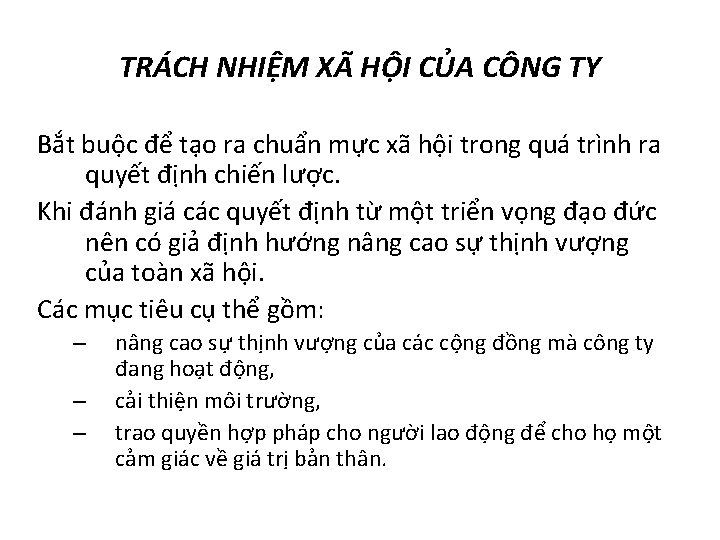 TRÁCH NHIỆM XÃ HỘI CỦA CÔNG TY

Bắt buộc để tạo ra chuẩn mực xã hội trong quá trình ra quyết định chiến lược.

Khi đánh giá các quyết định từ một triển vọng đạo đức nên có giả định hướng nâng cao sự thịnh vượng của toàn xã hội.

Các mục tiêu cụ thể gồm:
– nâng cao sự thịnh vượng của các cộng đồng mà công ty đang hoạt động,
– cải thiện môi trường,
– trao quyền hợp pháp cho người lao động để cho họ một cảm giác về giá trị bản thân.